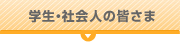 学生・社会人の皆さま